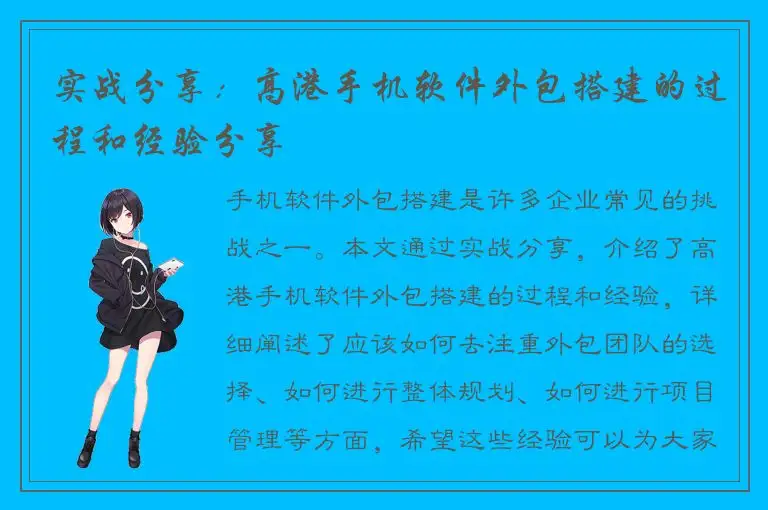 实战分享：高港手机软件外包搭建的过程和经验分享

手机软件外包搭建是许多企业常见的挑战之一。本文通过实战分享，介绍了高港手机软件外包搭建的过程和经验，详细阐述了应该如何去注重外包团队的选择、如何进行整体规划、如何进行项目管理等方面，希望这些经验可以为大家